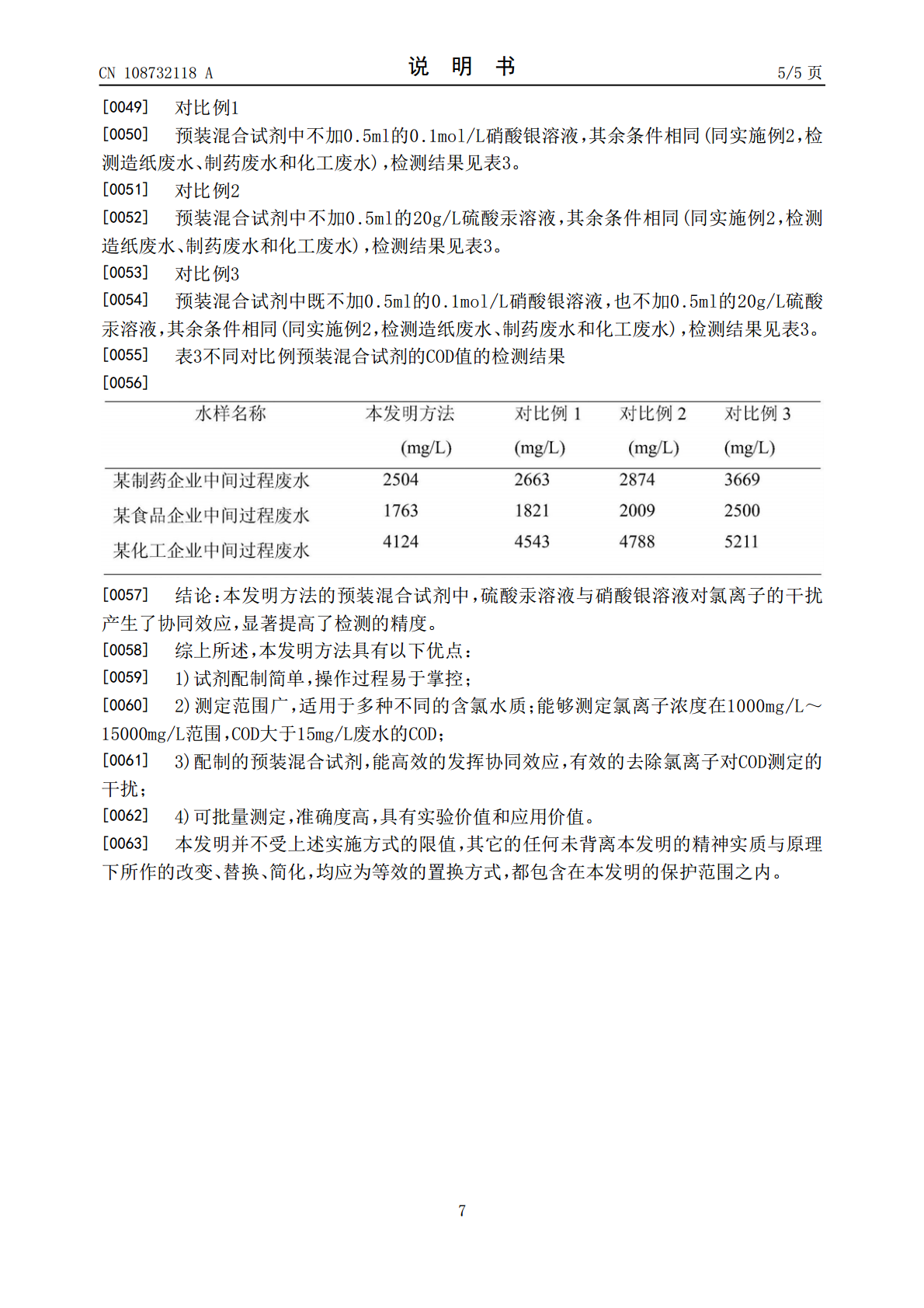 CN 108732118 A

说 明 书

5/5 页

[0049] 对比例1

[0050] 预装混合试剂中不加0.5ml的0.1mol/L硝酸银溶液，其余条件相同(同实施例2，检测造纸废水、制药废水和化工废水)，检测结果见表3。

[0051] 对比例2

[0052] 预装混合试剂中不加0.5ml的20g/L硫酸汞溶液，其余条件相同(同实施例2，检测造纸废水、制药废水和化工废水)，检测结果见表3。

[0053] 对比例3

[0054] 预装混合试剂中既不加0.5ml的0.1mol/L硝酸银溶液，也不加0.5ml的20g/L硫酸汞溶液，其余条件相同(同实施例2，检测造纸废水、制药废水和化工废水)，检测结果见表3。

[0055] 表3不同对比例预装混合试剂的COD值的检测结果

[0056]

| 水样名称 | 本发明方法 (mg/L) | 对比例 1 (mg/L) | 对比例 2 (mg/L) | 对比例 3 (mg/L) |
|---|---|---|---|---|
| 某制药企业中间过程废水 | 2504 | 2663 | 2874 | 3669 |
| 某食品企业中间过程废水 | 1763 | 1821 | 2009 | 2500 |
| 某化工企业中间过程废水 | 4124 | 4543 | 4788 | 5211 |

[0057] 结论：本发明方法的预装混合试剂中，硫酸汞溶液与硝酸银溶液对氯离子的干扰产生了协同效应，显著提高了检测的精度。

[0058] 综上所述，本发明方法具有以下优点：

[0059] 1)试剂配制简单，操作过程易于掌控；

[0060] 2)测定范围广，适用于多种不同的含氯水质；能够测定氯离子浓度在1000mg/L～15000mg/L范围，COD大于15mg/L废水的COD；

[0061] 3)配制的预装混合试剂，能高效的发挥协同效应，有效的去除氯离子对COD测定的干扰；

[0062] 4)可批量测定，准确度高，具有实验价值和应用价值。

[0063] 本发明并不受上述实施方式的限值，其它的任何未背离本发明的精神实质与原理下所作的改变、替换、简化，均应为等效的置换方式，都包含在本发明的保护范围之内。

7